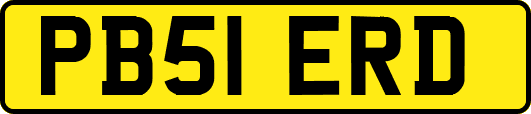 PB51 ERD